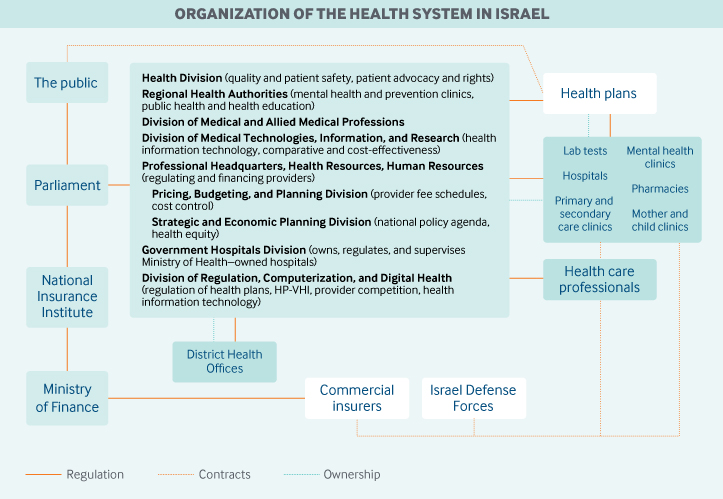 ORGANIZATION OF THE HEALTH SYSTEM IN ISRAEL

The public

Parliament

National Insurance Institute

Ministry of Finance

Health Division (quality and patient safety, patient advocacy and rights)
Regional Health Authorities (mental health and prevention clinics, public health and health education)
Division of Medical and Allied Medical Professions
Division of Medical Technologies, Information, and Research (health information technology, comparative and cost-effectiveness)
Professional Headquarters, Health Resources, Human Resources (regulating and financing providers)
Pricing, Budgeting, and Planning Division (provider fee schedules, cost control)
Strategic and Economic Planning Division (national policy agenda, health equity)
Government Hospitals Division (owns, regulates, and supervises Ministry of Health–owned hospitals)
Division of Regulation, Computerization, and Digital Health (regulation of health plans, HP-VHI, provider competition, health information technology)

District Health Offices

Health plans

Lab tests
Hospitals
Primary and secondary care clinics
Mental health clinics
Pharmacies
Mother and child clinics

Health care professionals

Commercial insurers

Israel Defense Forces

Regulation
Contracts
Ownership